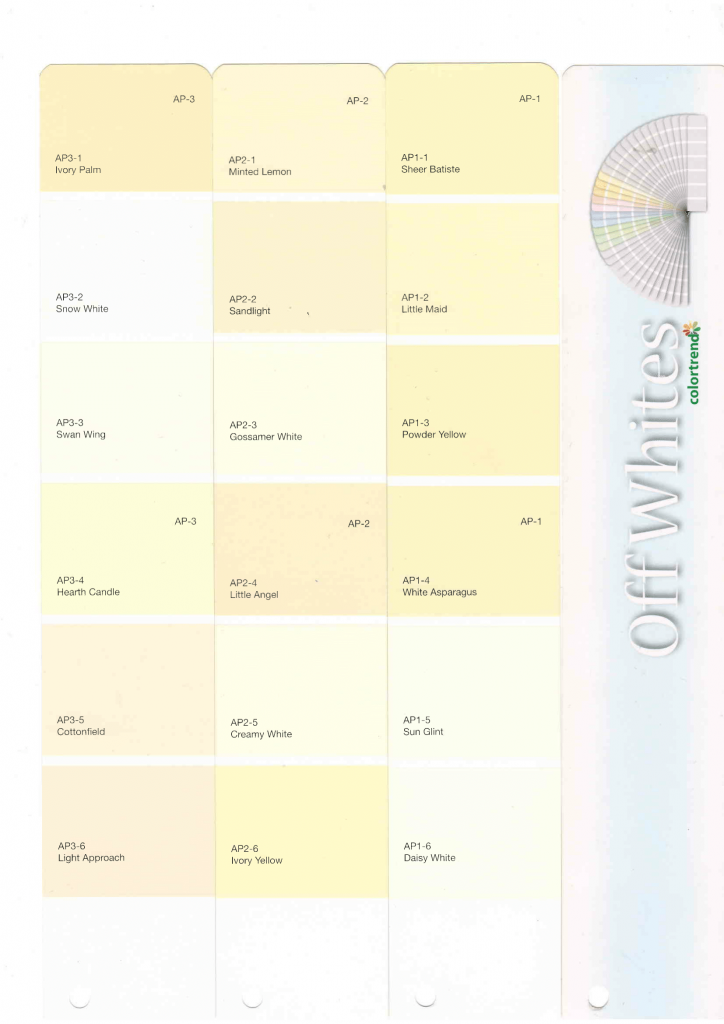 AP-3

AP3-1
Ivory Palm

AP3-2
Snow White

AP3-3
Swan Wing

AP-3

AP3-4
Hearth Candle

AP3-5
Cottonfield

AP3-6
Light Approach

AP-2

AP2-1
Minted Lemon

AP2-2
Sandlight

AP2-3
Gossamer White

AP-2

AP2-4
Little Angel

AP2-5
Creamy White

AP2-6
Ivory Yellow

AP-1

AP1-1
Sheer Batiste

AP1-2
Little Maid

AP1-3
Powder Yellow

AP-1

AP1-4
White Asparagus

AP1-5
Sun Glint

AP1-6
Daisy White

Off Whites
colortrend